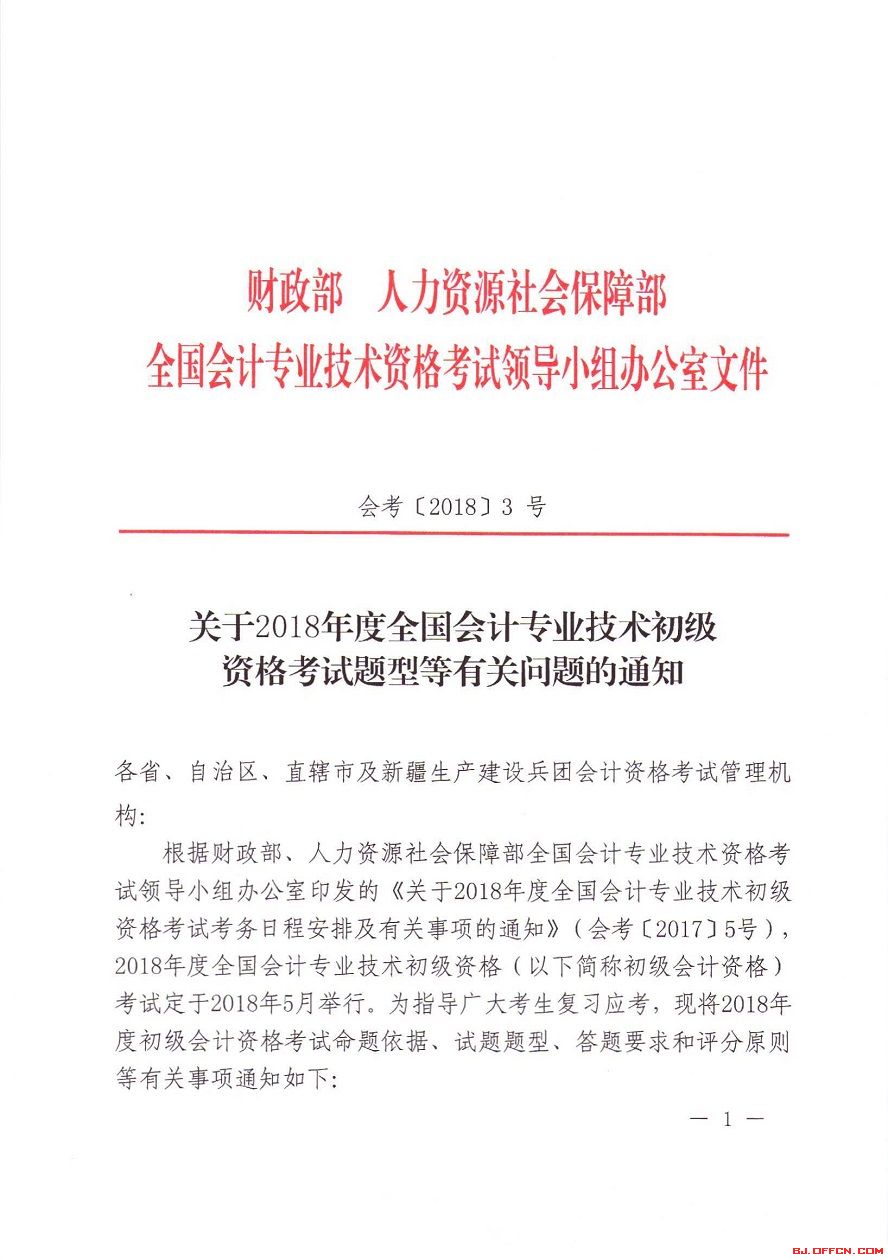 财政部　人力资源社会保障部
全国会计专业技术资格考试领导小组办公室文件

会考〔2018〕3 号

关于2018年度全国会计专业技术初级资格考试题型等有关问题的通知

各省、自治区、直辖市及新疆生产建设兵团会计资格考试管理机构：

根据财政部、人力资源社会保障部全国会计专业技术资格考试领导小组办公室印发的《关于2018年度全国会计专业技术初级资格考试考务日程安排及有关事项的通知》（会考〔2017〕5号），2018年度全国会计专业技术初级资格（以下简称初级会计资格）考试定于2018年5月举行。为指导广大考生复习应考，现将2018年度初级会计资格考试命题依据、试题题型、答题要求和评分原则等有关事项通知如下：

— 1 —

BJ.OFFCN.COM